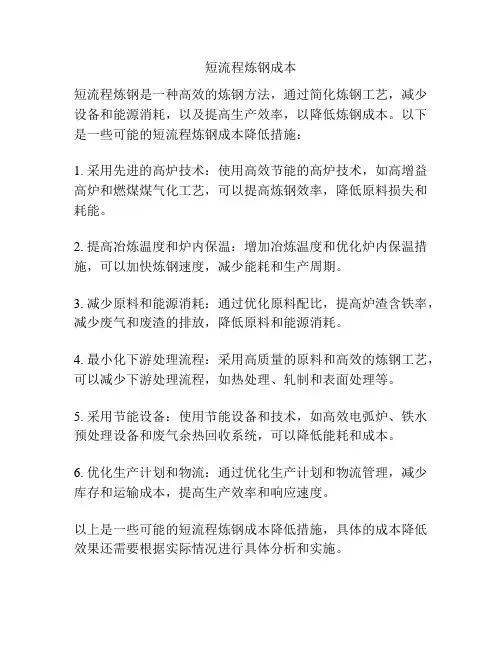 短流程炼钢成本

短流程炼钢是一种高效的炼钢方法，通过简化炼钢工艺，减少设备和能源消耗，以及提高生产效率，以降低炼钢成本。以下是一些可能的短流程炼钢成本降低措施：

1. 采用先进的高炉技术：使用高效节能的高炉技术，如高增益高炉和燃煤煤气化工艺，可以提高炼钢效率，降低原料损失和耗能。

2. 提高冶炼温度和炉内保温：增加冶炼温度和优化炉内保温措施，可以加快炼钢速度，减少能耗和生产周期。

3. 减少原料和能源消耗：通过优化原料配比，提高炉渣含铁率，减少废气和废渣的排放，降低原料和能源消耗。

4. 最小化下游处理流程：采用高质量的原料和高效的炼钢工艺，可以减少下游处理流程，如热处理、轧制和表面处理等。

5. 采用节能设备：使用节能设备和技术，如高效电弧炉、铁水预处理设备和废气余热回收系统，可以降低能耗和成本。

6. 优化生产计划和物流：通过优化生产计划和物流管理，减少库存和运输成本，提高生产效率和响应速度。

以上是一些可能的短流程炼钢成本降低措施，具体的成本降低效果还需要根据实际情况进行具体分析和实施。